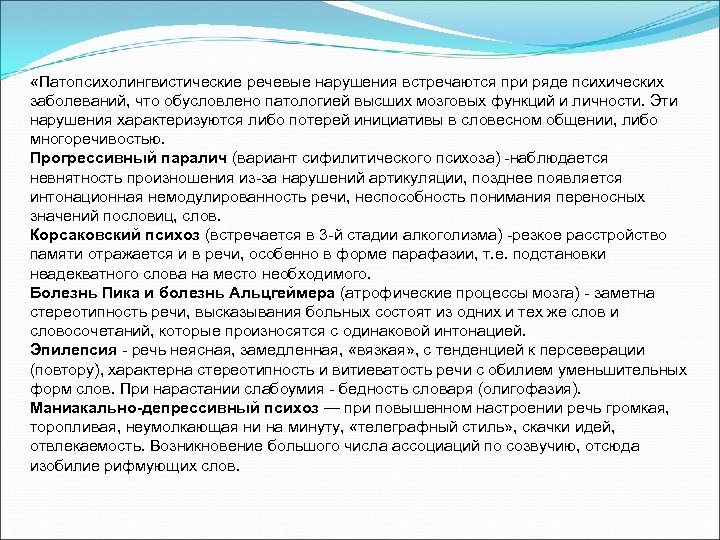 «Патопсихолингвистические речевые нарушения встречаются при ряде психических заболеваний, что обусловлено патологией высших мозговых функций и личности. Эти нарушения характеризуются либо потерей инициативы в словесном общении, либо многоречивостью.
Прогрессивный паралич (вариант сифилитического психоза) -наблюдается невнятность произношения из-за нарушений артикуляции, позднее появляется интонационная немодулированность речи, неспособность понимания переносных значений пословиц, слов.
Корсаковский психоз (встречается в 3-й стадии алкоголизма) -резкое расстройство памяти отражается и в речи, особенно в форме парафазии, т.е. подстановки неадекватного слова на место необходимого.
Болезнь Пика и болезнь Альцгеймера (атрофические процессы мозга) - заметна стереотипность речи, высказывания больных состоят из одних и тех же слов и словосочетаний, которые произносятся с одинаковой интонацией.
Эпилепсия - речь неясная, замедленная, «вязкая», с тенденцией к персеверации (повтору), характерна стереотипность и витиеватость речи с обилием уменьшительных форм слов. При нарастании слабоумия - бедность словаря (олигофазия).
Маниакально-депрессивный психоз — при повышенном настроении речь громкая, торопливая, неумолкающая ни на минуту, «телеграфный стиль», скачки идей, отвлекаемость. Возникновение большого числа ассоциаций по созвучию, отсюда изобилие рифмующих слов.